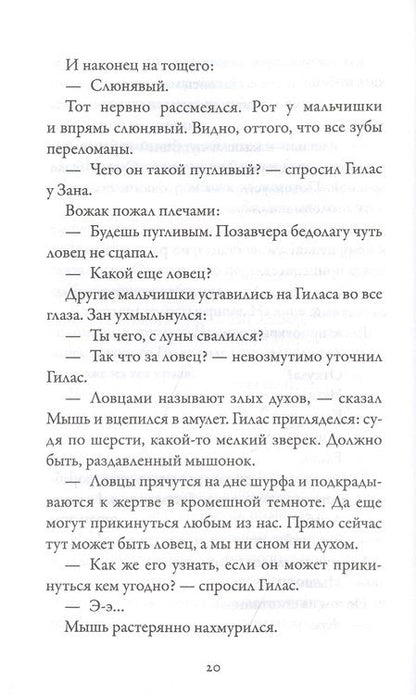 И наконец на тощего:

— Слюнявый.

Тот нервно рассмеялся. Рот у мальчишки и впрямь слюнявый. Видно, оттого, что все зубы переломаны.

— Чего он такой пугливый? — спросил Гилас у Зана.

Вожак пожал плечами:

— Будешь пугливым. Позавчера бедолагу чуть ловец не сцапал.

— Какой еще ловец?

Другие мальчишки уставились на Гиласа во все глаза. Зан ухмыльнулся:

— Ты чего, с луны свалился?

— Так что за ловец? — невозмутимо уточнил Гилас.

— Ловцами называют злых духов, — сказал Мышь и вцепился в амулет. Гилас пригляделся: судя по шерсти, какой-то мелкий зверек. Должно быть, раздавленный мышонок.

— Ловцы прячутся на дне шурфа и подкрадываются к жертве в кромешной темноте. Да еще могут прикинуться любым из нас. Прямо сейчас тут может быть ловец, а мы ни сном ни духом.

— Как же его узнать, если он может прикинуться кем угодно? — спросил Гилас.

— Э-э...

Мышь растерянно нахмурился.

20